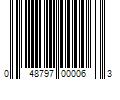 0 48797 00006 3